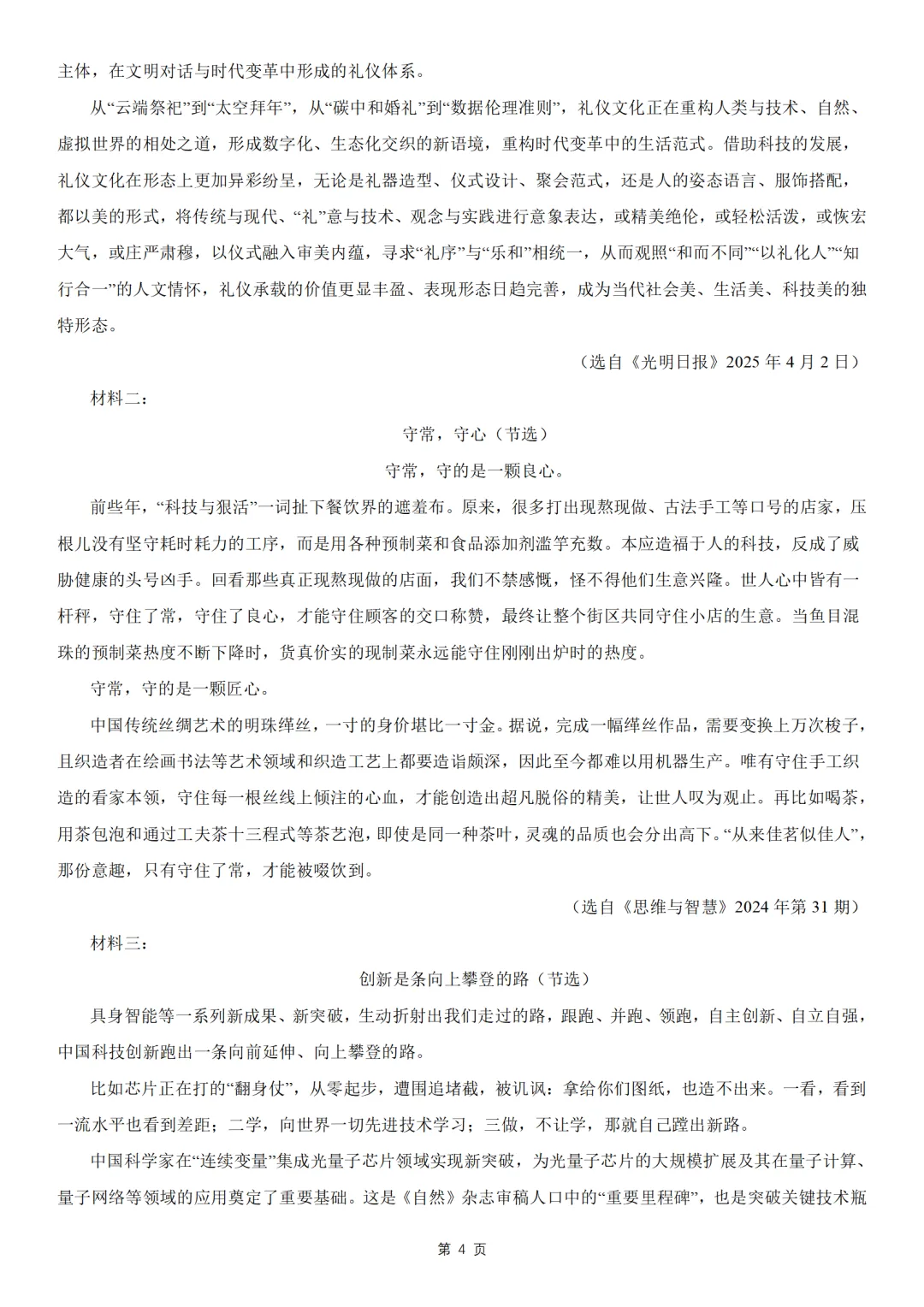 主体，在文明对话与时代变革中形成的礼仪体系。

从“云端祭祀”到“太空拜年”，从“碳中和婚礼”到“数据伦理准则”，礼仪文化正在重构人类与技术、自然、虚拟世界的相处之道，形成数字化、生态化交织的新语境，重构时代变革中的生活范式。借助科技的发展，礼仪文化在形态上更加异彩纷呈，无论是礼器造型、仪式设计、聚会范式，还是人的姿态语言、服饰搭配，都以美的形式，将传统与现代、“礼”意与技术、观念与实践进行意象表达，或精美绝伦，或轻松活泼，或恢宏大气，或庄严肃穆，以仪式融入审美内蕴，寻求“礼序”与“乐和”相统一，从而观照“和而不同”“以礼化人”“知行合一”的人文情怀，礼仪承载的价值更显丰盈、表现形态日趋完善，成为当代社会美、生活美、科技美的独特形态。

（选自《光明日报》2025 年 4 月 2 日）

材料二：

守常，守心（节选）

守常，守的是一颗良心。

前些年，“科技与狠活”一词扯下餐饮界的遮羞布。原来，很多打出现熬现做、古法手工等口号的店家，压根儿没有坚守耗时耗力的工序，而是用各种预制菜和食品添加剂滥竽充数。本应造福于人的科技，反成了威胁健康的头号凶手。回看那些真正现熬现做的店面，我们不禁感慨，怪不得他们生意兴隆。世人心中皆有一杆秤，守住了常，守住了良心，才能守住顾客的交口称赞，最终让整个街区共同守住小店的生意。当鱼目混珠的预制菜热度不断下降时，货真价实的现制菜永远能守住刚刚出炉时的热度。

守常，守的是一颗匠心。

中国传统丝绸艺术的明珠缂丝，一寸的身价堪比一寸金。据说，完成一幅缂丝作品，需要变换上万次梭子，且织造者在绘画书法等艺术领域和织造工艺上都要造诣颇深，因此至今都难以用机器生产。唯有守住手工织造的看家本领，守住每一根丝线上倾注的心血，才能创造出超凡脱俗的精美，让世人叹为观止。再比如喝茶，用茶包泡和通过工夫茶十三程式等茶艺泡，即使是同一种茶叶，灵魂的品质也会分出高下。“从来佳茗似佳人”，那份意趣，只有守住了常，才能被啜饮到。

（选自《思维与智慧》2024 年第 31 期）

材料三：

创新是条向上攀登的路（节选）

具身智能等一系列新成果、新突破，生动折射出我们走过的路，跟跑、并跑、领跑，自主创新、自立自强，中国科技创新跑出一条向前延伸、向上攀登的路。

比如芯片正在打的“翻身仗”，从零起步，遭围追堵截，被讥讽：拿给你们图纸，也造不出来。一看，看到一流水平也看到差距；二学，向世界一切先进技术学习；三做，不让学，那就自己蹚出新路。

中国科学家在“连续变量”集成光量子芯片领域实现新突破，为光量子芯片的大规模扩展及其在量子计算、量子网络等领域的应用奠定了重要基础。这是《自然》杂志审稿人口中的“重要里程碑”，也是突破关键技术瓶

第 4 页